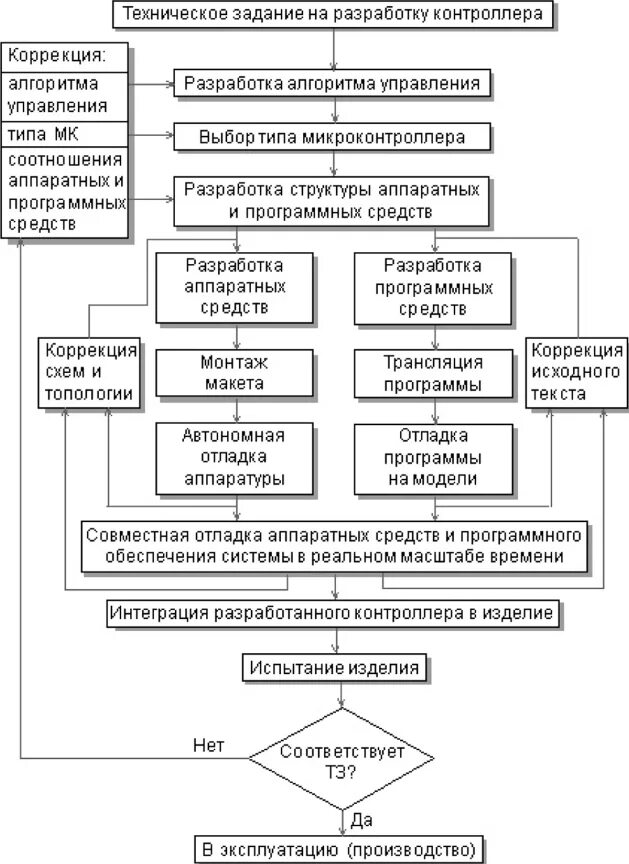 Техническое задание на разработку контроллера

Коррекция:
алгоритма управления
типа МК
соотношения аппаратных и программных средств

Разработка алгоритма управления

Выбор типа микроконтроллера

Разработка структуры аппаратных и программных средств

Разработка аппаратных средств

Разработка программных средств

Коррекция схем и топологии

Монтаж макета

Трансляция программы

Коррекция исходного текста

Автономная отладка аппаратуры

Отладка программы на модели

Совместная отладка аппаратных средств и программного обеспечения системы в реальном масштабе времени

Интеграция разработанного контроллера в изделие

Испытание изделия

Нет

Соответствует ТЗ?

Да

В эксплуатацию (производство)